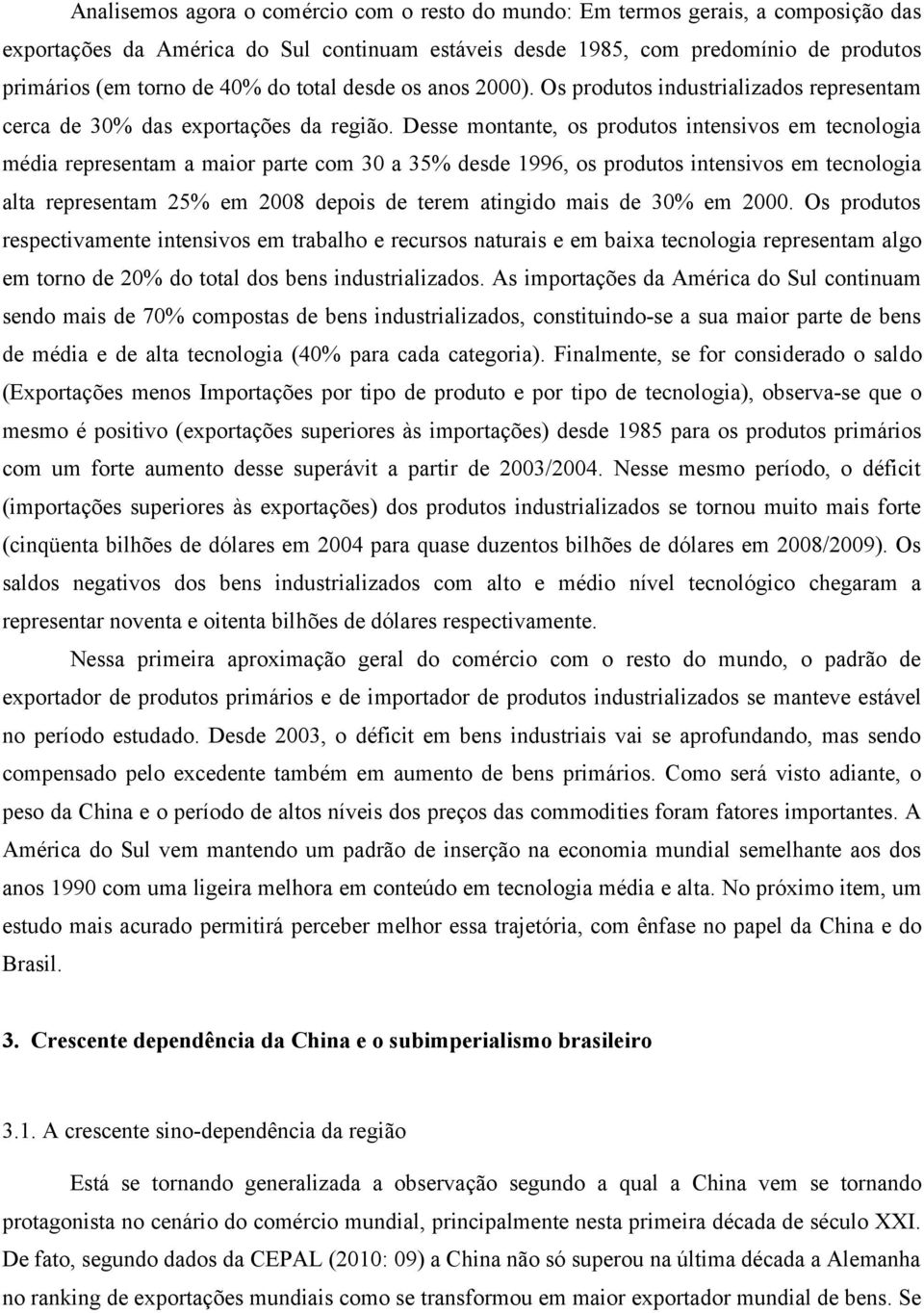 Analisemos agora o comércio com o resto do mundo: Em termos gerais, a composição das exportações da América do Sul continuam estáveis desde 1985, com predomínio de produtos primários (em torno de 40% do total desde os anos 2000). Os produtos industrializados representam cerca de 30% das exportações da região. Desse montante, os produtos intensivos em tecnologia média representam a maior parte com 30 a 35% desde 1996, os produtos intensivos em tecnologia alta representam 25% em 2008 depois de terem atingido mais de 30% em 2000. Os produtos respectivamente intensivos em trabalho e recursos naturais e em baixa tecnologia representam algo em torno de 20% do total dos bens industrializados. As importações da América do Sul continuam sendo mais de 70% compostas de bens industrializados, constituindo-se a sua maior parte de bens de média e de alta tecnologia (40% para cada categoria). Finalmente, se for considerado o saldo (Exportações menos Importações por tipo de produto e por tipo de tecnologia), observa-se que o mesmo é positivo (exportações superiores às importações) desde 1985 para os produtos primários com um forte aumento desse superávit a partir de 2003/2004. Nesse mesmo período, o déficit (importações superiores às exportações) dos produtos industrializados se tornou muito mais forte (cinqüenta bilhões de dólares em 2004 para quase duzentos bilhões de dólares em 2008/2009). Os saldos negativos dos bens industrializados com alto e médio nível tecnológico chegaram a representar noventa e oitenta bilhões de dólares respectivamente.

Nessa primeira aproximação geral do comércio com o resto do mundo, o padrão de exportador de produtos primários e de importador de produtos industrializados se manteve estável no período estudado. Desde 2003, o déficit em bens industriais vai se aprofundando, mas sendo compensado pelo excedente também em aumento de bens primários. Como será visto adiante, o peso da China e o período de altos níveis dos preços das commodities foram fatores importantes. A América do Sul vem mantendo um padrão de inserção na economia mundial semelhante aos dos anos 1990 com uma ligeira melhora em conteúdo em tecnologia média e alta. No próximo item, um estudo mais acurado permitirá perceber melhor essa trajetória, com ênfase no papel da China e do Brasil.

3. Crescente dependência da China e o subimperialismo brasileiro

3.1. A crescente sino-dependência da região

Está se tornando generalizada a observação segundo a qual a China vem se tornando protagonista no cenário do comércio mundial, principalmente nesta primeira década de século XXI. De fato, segundo dados da CEPAL (2010: 09) a China não só superou na última década a Alemanha no ranking de exportações mundiais como se transformou em maior exportador mundial de bens. Se